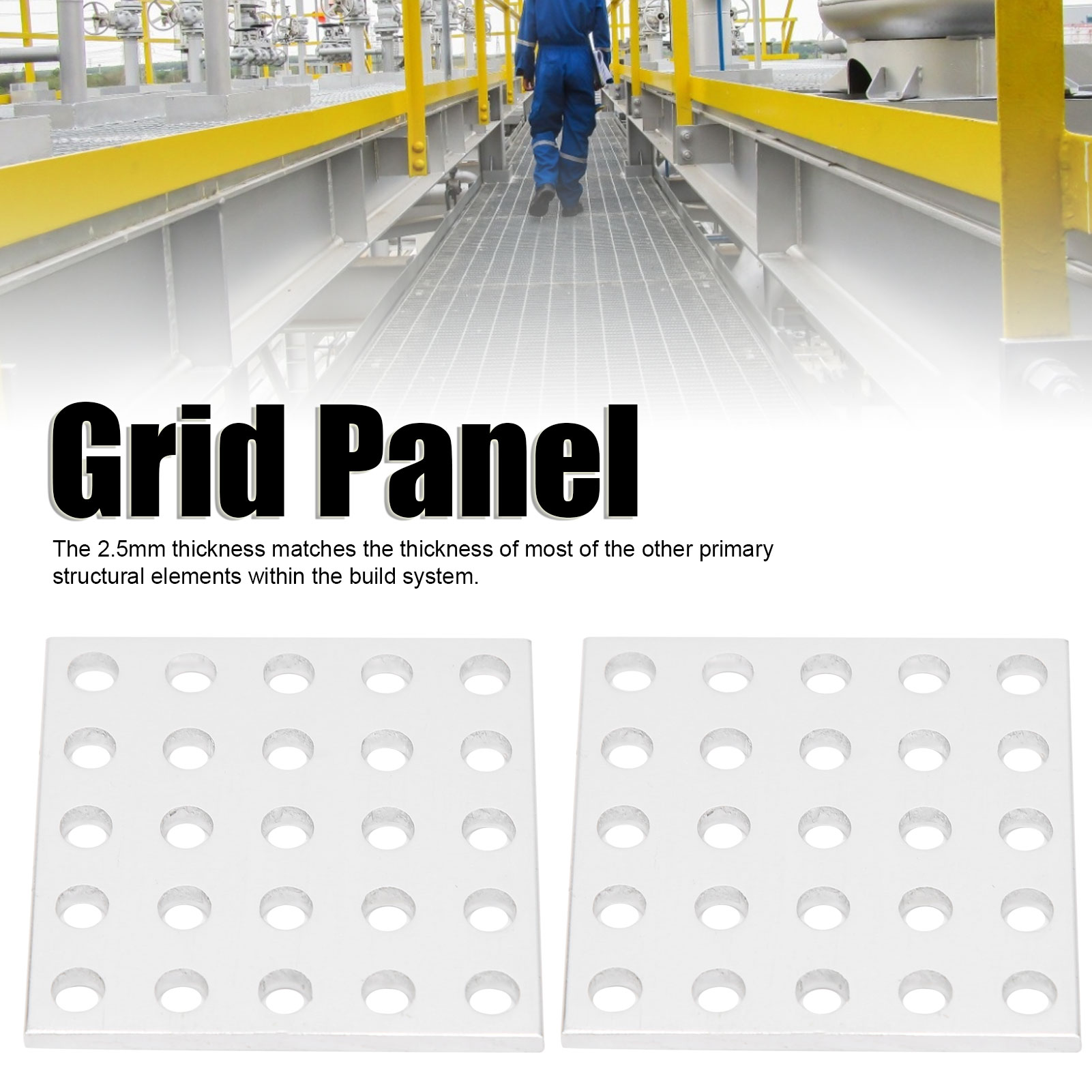 Grid Panel

The 2.5mm thickness matches the thickness of most of the other primary structural elements within the build system.